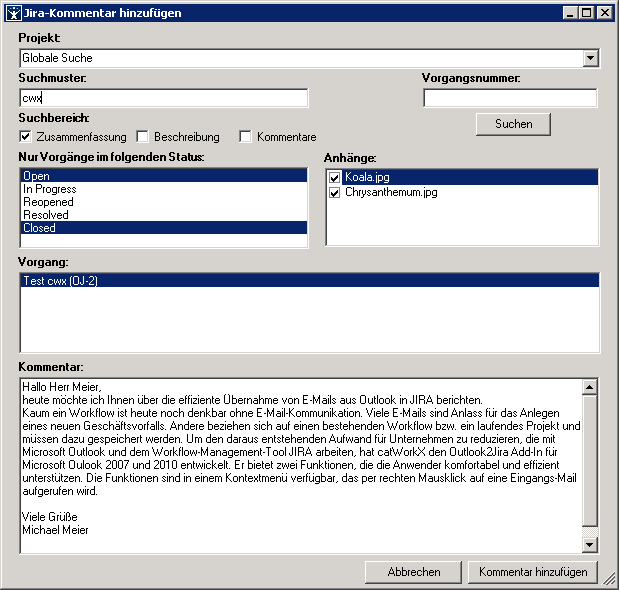 Jira-Kommentar hinzufügen

Projekt:
Globale Suche

Suchmuster:
cwx

Vorgangsnummer:

Suchbereich:
Zusammenfassung
Beschreibung
Kommentare

Suchen

Nur Vorgänge im folgenden Status:
Open
In Progress
Reopened
Resolved
Closed

Anhänge:
Koala.jpg
Chrysanthemum.jpg

Vorgang:
Test cwx (OJ-2)

Kommentar:
Hallo Herr Meier,
heute möchte ich Ihnen über die effiziente Übernahme von E-Mails aus Outlook in JIRA berichten.
Kaum ein Workflow ist heute noch denkbar ohne E-Mail-Kommunikation. Viele E-Mails sind Anlass für das Anlegen eines neuen Geschäftsvorfalls. Andere beziehen sich auf einen bestehenden Workflow bzw. ein laufendes Projekt und müssen dazu gespeichert werden. Um den daraus entstehenden Aufwand für Unternehmen zu reduzieren, die mit Microsoft Outlook und dem Workflow-Management-Tool JIRA arbeiten, hat catWorkX den Outlook2Jira Add-In für Microsoft Oulook 2007 und 2010 entwickelt. Er bietet zwei Funktionen, die die Anwender komfortabel und effizient unterstützen. Die Funktionen sind in einem Kontextmenü verfügbar, das per rechten Mausklick auf eine Eingangs-Mail aufgerufen wird.

Viele Grüße
Michael Meier

Abbrechen
Kommentar hinzufügen